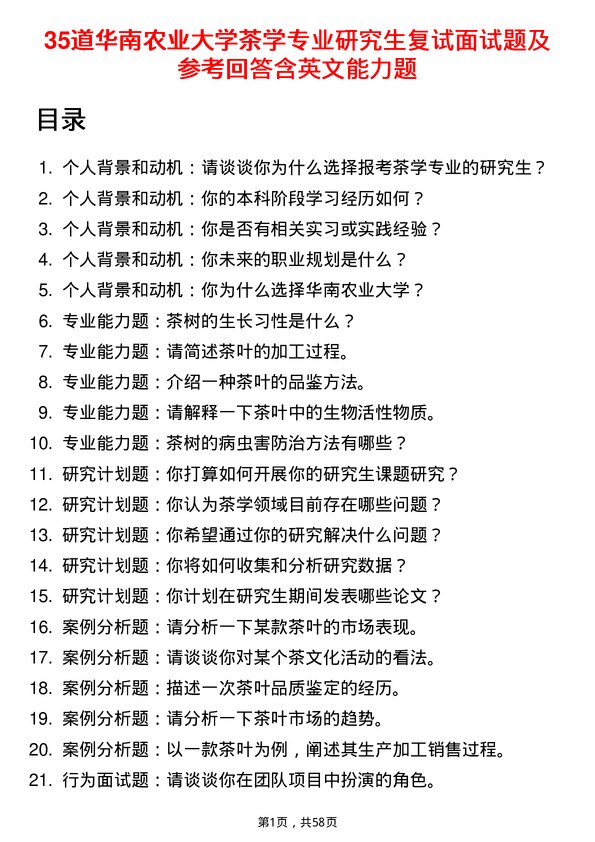 35道华南农业大学茶学专业研究生复试面试题及参考回答含英文能力题

目录

1. 个人背景和动机：请谈谈你为什么选择报考茶学专业的研究生？
2. 个人背景和动机：你的本科阶段学习经历如何？
3. 个人背景和动机：你是否有相关实习或实践经验？
4. 个人背景和动机：你未来的职业规划是什么？
5. 个人背景和动机：你为什么选择华南农业大学？
6. 专业能力题：茶树的生长习性是什么？
7. 专业能力题：请简述茶叶的加工过程。
8. 专业能力题：介绍一种茶叶的品鉴方法。
9. 专业能力题：请解释一下茶叶中的生物活性物质。
10. 专业能力题：茶树的病虫害防治方法有哪些？
11. 研究计划题：你打算如何开展你的研究生课题研究？
12. 研究计划题：你认为茶学领域目前存在哪些问题？
13. 研究计划题：你希望通过你的研究解决什么问题？
14. 研究计划题：你将如何收集和分析研究数据？
15. 研究计划题：你计划在研究生期间发表哪些论文？
16. 案例分析题：请分析一下某款茶叶的市场表现。
17. 案例分析题：请谈谈你对某个茶文化活动的看法。
18. 案例分析题：描述一次茶叶品质鉴定的经历。
19. 案例分析题：请分析一下茶叶市场的趋势。
20. 案例分析题：以一款茶叶为例，阐述其生产加工销售过程。
21. 行为面试题：请谈谈你在团队项目中扮演的角色。

第1页，共58页